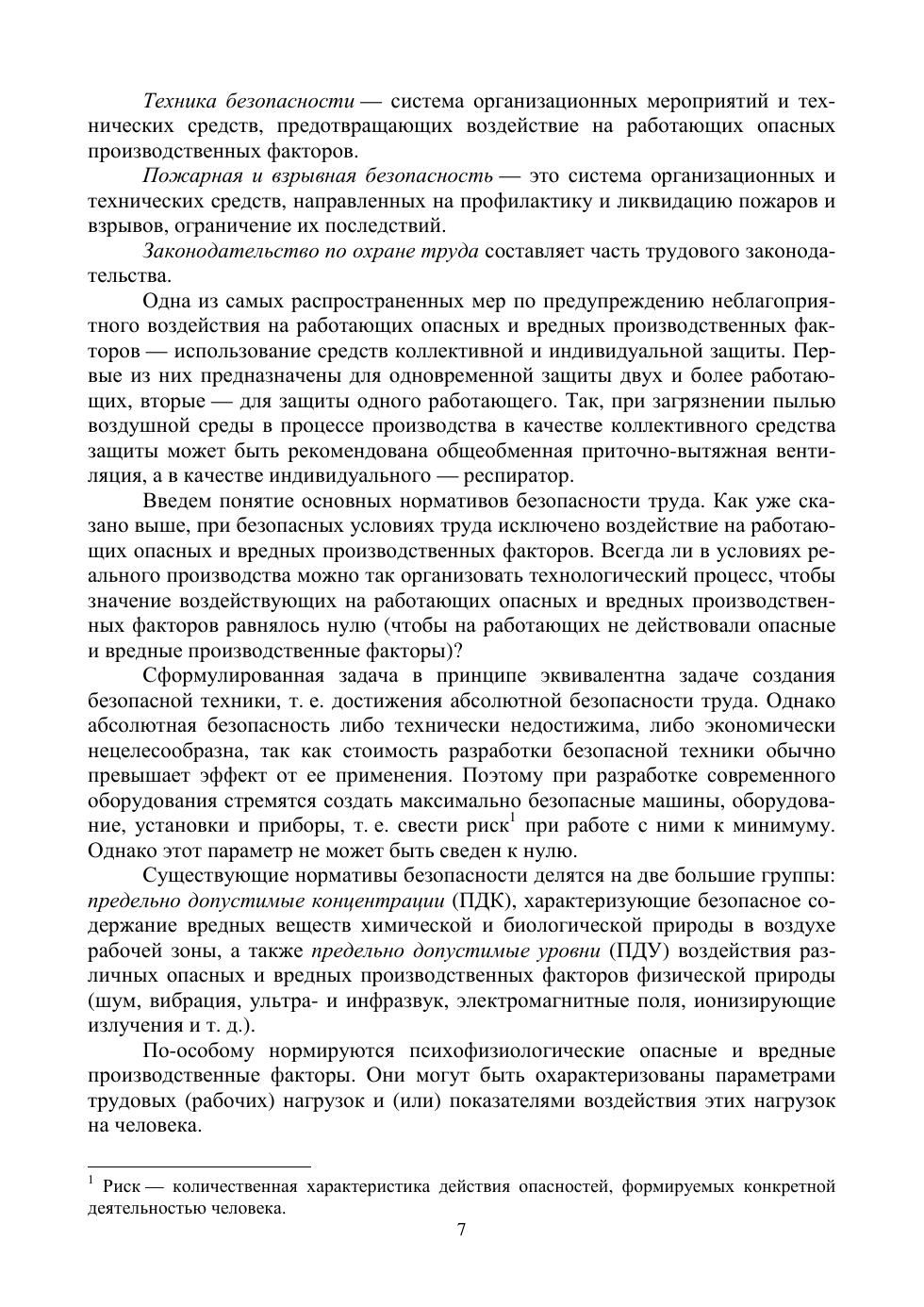 Техника безопасности — система организационных мероприятий и технических средств, предотвращающих воздействие на работающих опасных производственных факторов.

Пожарная и взрывная безопасность — это система организационных и технических средств, направленных на профилактику и ликвидацию пожаров и взрывов, ограничение их последствий.

Законодательство по охране труда составляет часть трудового законодательства.

Одна из самых распространенных мер по предупреждению неблагоприятного воздействия на работающих опасных и вредных производственных факторов — использование средств коллективной и индивидуальной защиты. Первые из них предназначены для одновременной защиты двух и более работающих, вторые — для защиты одного работающего. Так, при загрязнении пылью воздушной среды в процессе производства в качестве коллективного средства защиты может быть рекомендована общеобменная приточно-вытяжная вентиляция, а в качестве индивидуального — респиратор.

Введем понятие основных нормативов безопасности труда. Как уже сказано выше, при безопасных условиях труда исключено воздействие на работающих опасных и вредных производственных факторов. Всегда ли в условиях реального производства можно так организовать технологический процесс, чтобы значение воздействующих на работающих опасных и вредных производственных факторов равнялось нулю (чтобы на работающих не действовали опасные и вредные производственные факторы)?

Сформулированная задача в принципе эквивалентна задаче создания безопасной техники, т. е. достижения абсолютной безопасности труда. Однако абсолютная безопасность либо технически недостижима, либо экономически нецелесообразна, так как стоимость разработки безопасной техники обычно превышает эффект от ее применения. Поэтому при разработке современного оборудования стремятся создать максимально безопасные машины, оборудование, установки и приборы, т. е. свести риск$^1$ при работе с ними к минимуму. Однако этот параметр не может быть сведен к нулю.

Существующие нормативы безопасности делятся на две большие группы: предельно допустимые концентрации (ПДК), характеризующие безопасное содержание вредных веществ химической и биологической природы в воздухе рабочей зоны, а также предельно допустимые уровни (ПДУ) воздействия различных опасных и вредных производственных факторов физической природы (шум, вибрация, ультра- и инфразвук, электромагнитные поля, ионизирующие излучения и т. д.).

По-особому нормируются психофизиологические опасные и вредные производственные факторы. Они могут быть охарактеризованы параметрами трудовых (рабочих) нагрузок и (или) показателями воздействия этих нагрузок на человека.

$^1$ Риск — количественная характеристика действия опасностей, формируемых конкретной деятельностью человека.

7